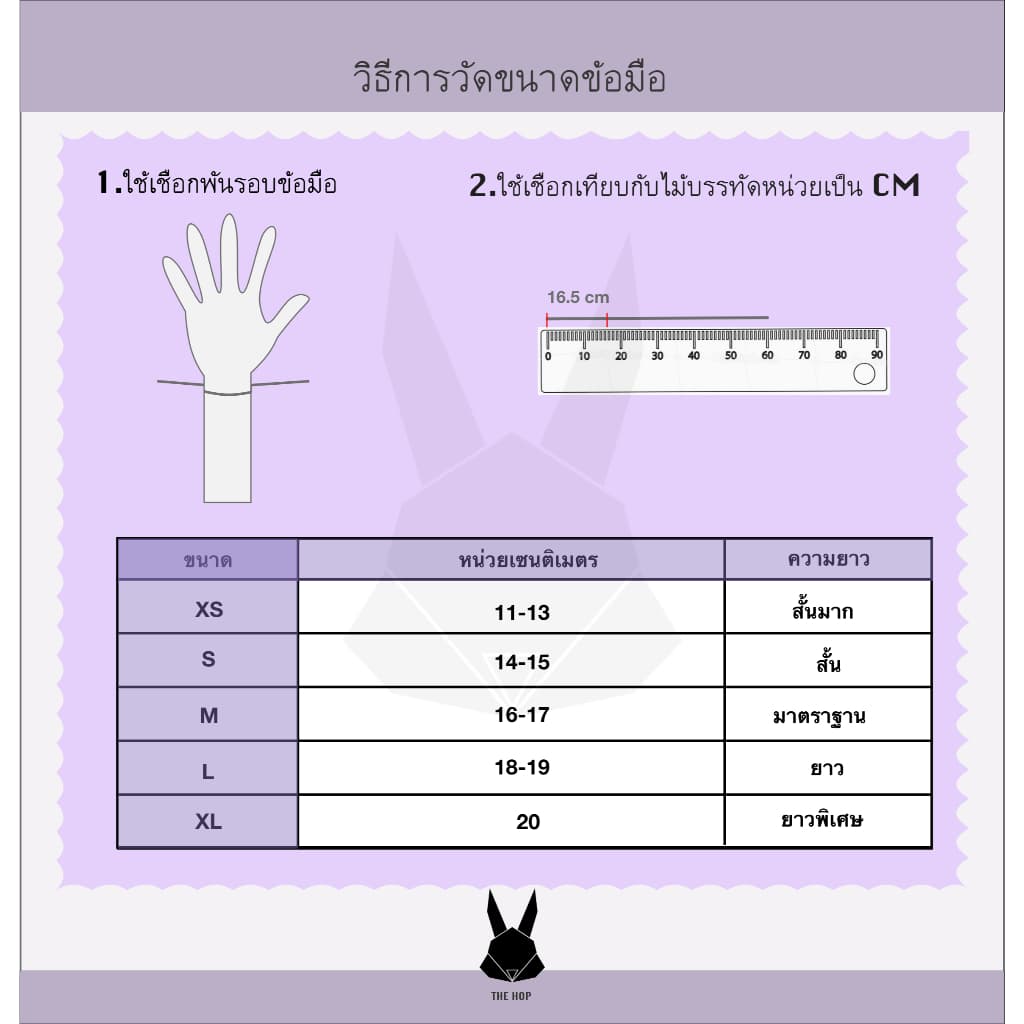 วิธีการวัดขนาดข้อมือ

1.ใช้เชือกพันรอบข้อมือ

2.ใช้เชือกเทียบกับไม้บรรทัดหน่วยเป็น CM

16.5 cm

0 10 20 30 40 50 60 70 80 90

| ขนาด | หน่วยเซนติเมตร | ความยาว |
|---|---|---|
| XS | 11-13 | สั้นมาก |
| S | 14-15 | สั้น |
| M | 16-17 | มาตราฐาน |
| L | 18-19 | ยาว |
| XL | 20 | ยาวพิเศษ |

THE HOP